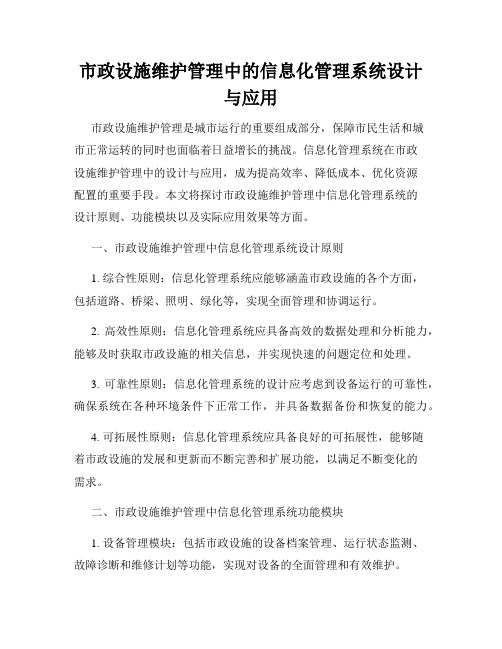 市政设施维护管理中的信息化管理系统设计与应用

市政设施维护管理是城市运行的重要组成部分，保障市民生活和城市正常运转的同时也面临着日益增长的挑战。信息化管理系统在市政设施维护管理中的设计与应用，成为提高效率、降低成本、优化资源配置的重要手段。本文将探讨市政设施维护管理中信息化管理系统的设计原则、功能模块以及实际应用效果等方面。

一、市政设施维护管理中信息化管理系统设计原则

1. 综合性原则：信息化管理系统应能够涵盖市政设施的各个方面，包括道路、桥梁、照明、绿化等，实现全面管理和协调运行。

2. 高效性原则：信息化管理系统应具备高效的数据处理和分析能力，能够及时获取市政设施的相关信息，并实现快速的问题定位和处理。

3. 可靠性原则：信息化管理系统的设计应考虑到设备运行的可靠性，确保系统在各种环境条件下正常工作，并具备数据备份和恢复的能力。

4. 可拓展性原则：信息化管理系统应具备良好的可拓展性，能够随着市政设施的发展和更新而不断完善和扩展功能，以满足不断变化的需求。

二、市政设施维护管理中信息化管理系统功能模块

1. 设备管理模块：包括市政设施的设备档案管理、运行状态监测、故障诊断和维修计划等功能，实现对设备的全面管理和有效维护。